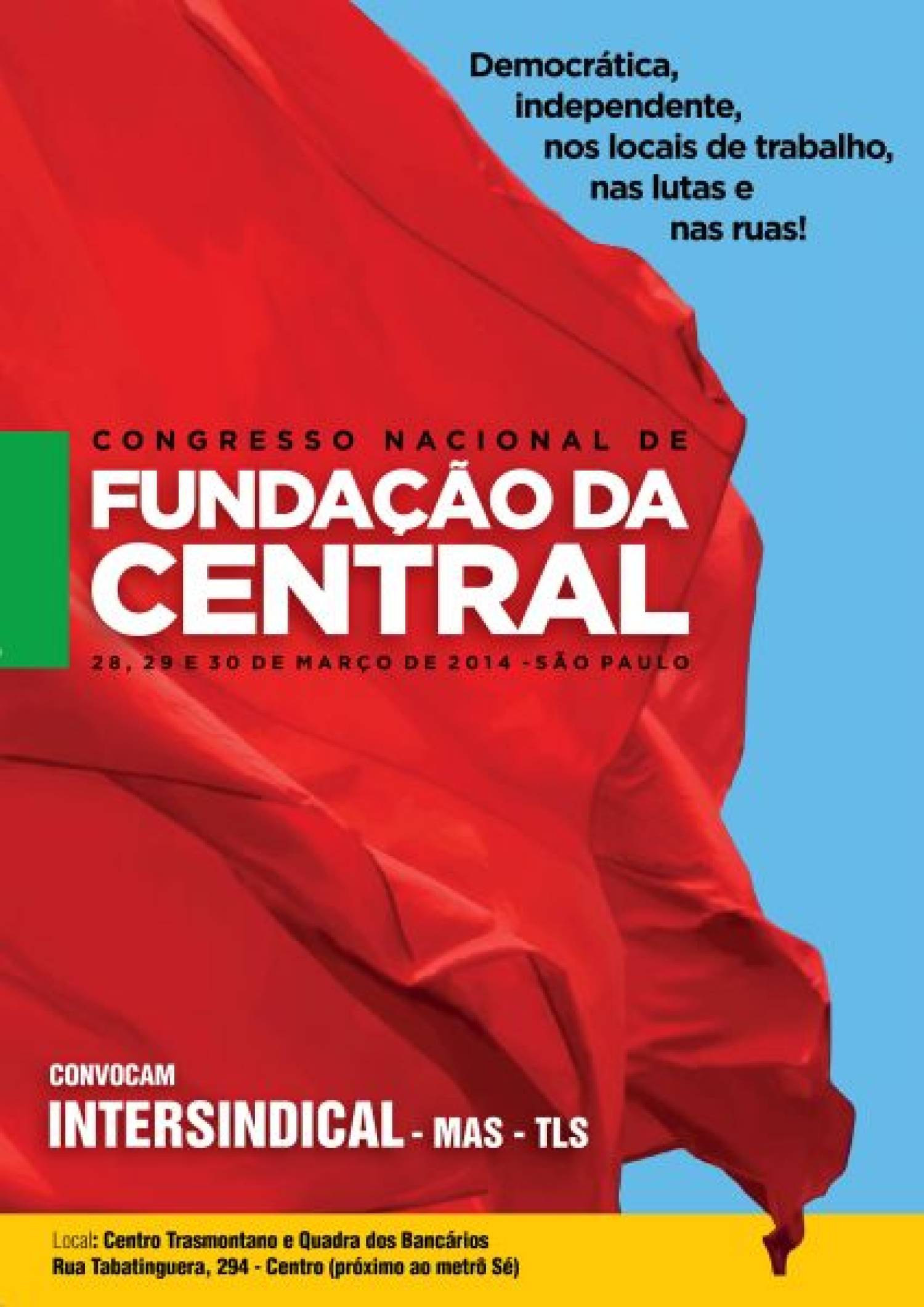 Democrática,
independente,
nos locais de trabalho,
nas lutas e
nas ruas!

CONGRESSO NACIONAL DE
FUNDAÇÃO DA CENTRAL
28, 29 E 30 DE MARÇO DE 2014 - SÃO PAULO

CONVOCAM
INTERSINDICAL - MAS - TLS

Local: Centro Trasmontano e Quadra dos Bancários
Rua Tabatinguera, 294 - Centro (próximo ao metrô Sé)